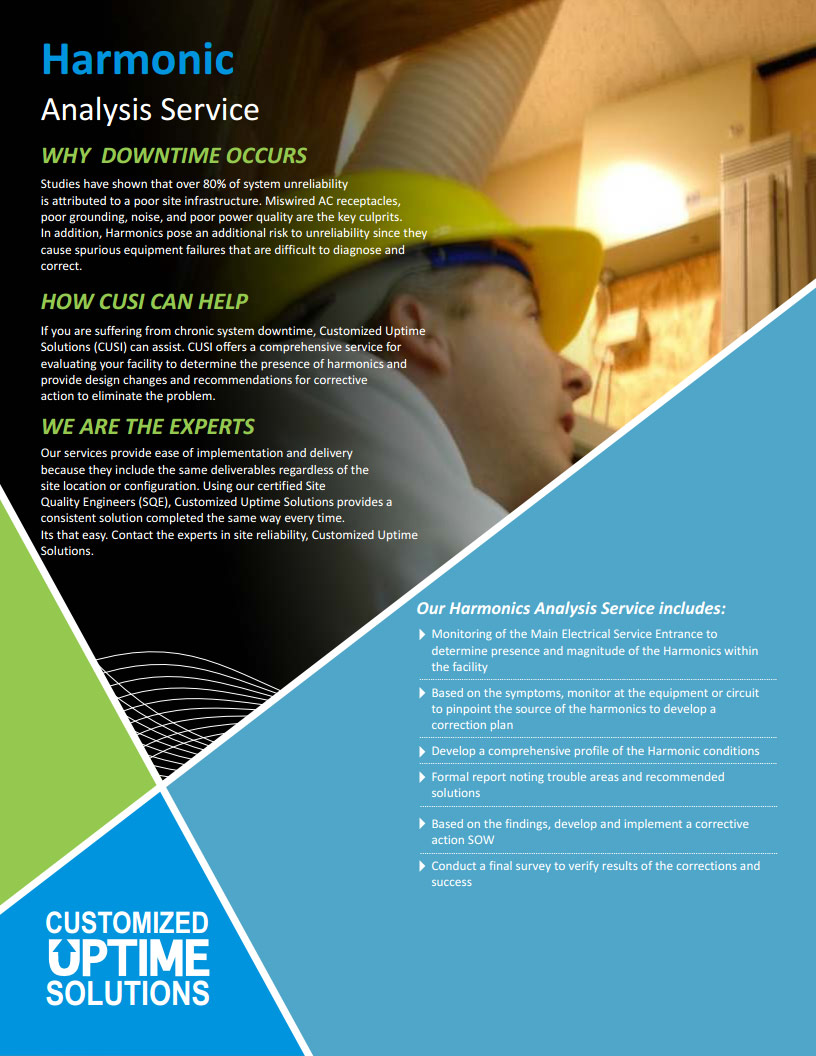 Harmonic
Analysis Service

WHY DOWNTIME OCCURS

Studies have shown that over 80% of system unreliability is attributed to a poor site infrastructure. Miswired AC receptacles, poor grounding, noise, and poor power quality are the key culprits. In addition, Harmonics pose an additional risk to unreliability since they cause spurious equipment failures that are difficult to diagnose and correct.

HOW CUSI CAN HELP

If you are suffering from chronic system downtime, Customized Uptime Solutions (CUSI) can assist. CUSI offers a comprehensive service for evaluating your facility to determine the presence of harmonics and provide design changes and recommendations for corrective action to eliminate the problem.

WE ARE THE EXPERTS

Our services provide ease of implementation and delivery because they include the same deliverables regardless of the site location or configuration. Using our certified Site Quality Engineers (SQE), Customized Uptime Solutions provides a consistent solution completed the same way every time. Its that easy. Contact the experts in site reliability, Customized Uptime Solutions.

Our Harmonics Analysis Service includes:

Monitoring of the Main Electrical Service Entrance to determine presence and magnitude of the Harmonics within the facility

Based on the symptoms, monitor at the equipment or circuit to pinpoint the source of the harmonics to develop a correction plan

Develop a comprehensive profile of the Harmonic conditions

Formal report noting trouble areas and recommended solutions

Based on the findings, develop and implement a corrective action SOW

Conduct a final survey to verify results of the corrections and success

CUSTOMIZED
UPTIME
SOLUTIONS